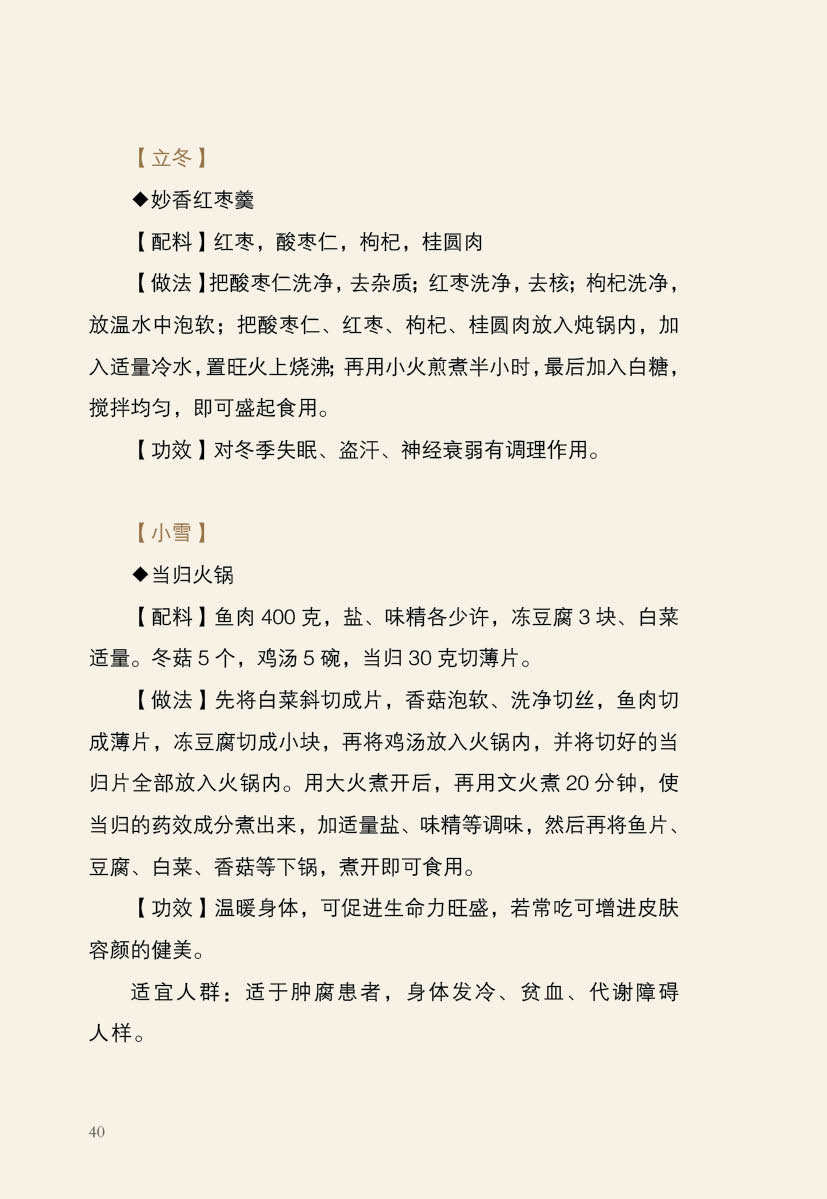 【立冬】

◆妙香红枣羹

【配料】红枣，酸枣仁，枸杞，桂圆肉

【做法】把酸枣仁洗净，去杂质；红枣洗净，去核；枸杞洗净，放温水中泡软；把酸枣仁、红枣、枸杞、桂圆肉放入炖锅内，加入适量冷水，置旺火上烧沸；再用小火煎煮半小时，最后加入白糖，搅拌均匀，即可盛起食用。

【功效】对冬季失眠、盗汗、神经衰弱有调理作用。

【小雪】

◆当归火锅

【配料】鱼肉 400 克，盐、味精各少许，冻豆腐 3 块、白菜适量。冬菇 5 个，鸡汤 5 碗，当归 30 克切薄片。

【做法】先将白菜斜切成片，香菇泡软、洗净切丝，鱼肉切成薄片，冻豆腐切成小块，再将鸡汤放入火锅内，并将切好的当归片全部放入火锅内。用大火煮开后，再用文火煮 20 分钟，使当归的药效成分煮出来，加适量盐、味精等调味，然后再将鱼片、豆腐、白菜、香菇等下锅，煮开即可食用。

【功效】温暖身体，可促进生命力旺盛，若常吃可增进皮肤容颜的健美。

适宜人群：适于肿腐患者，身体发冷、贫血、代谢障碍人样。

40